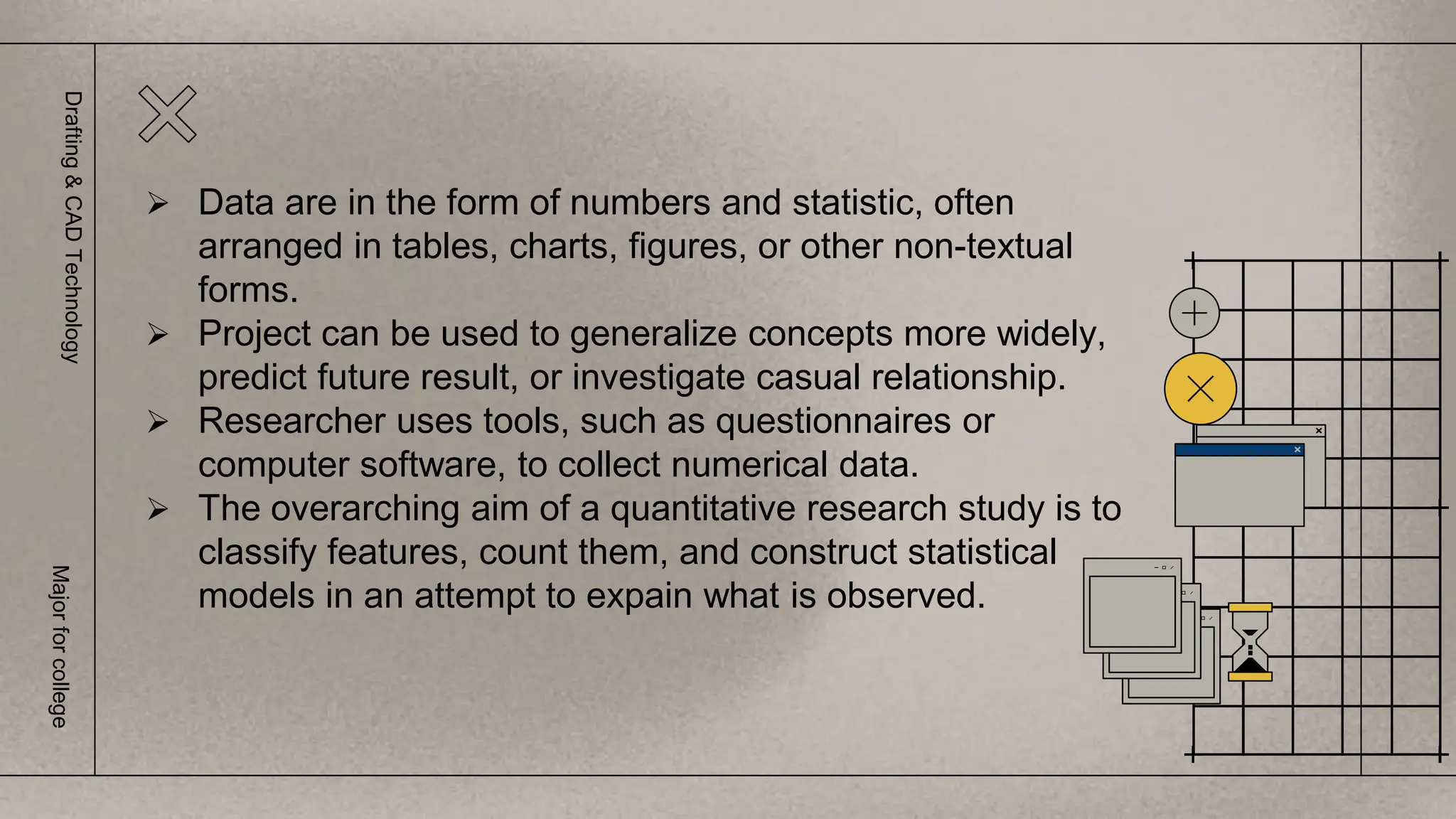 Drafting & CAD Technology

Major for college

➢ Data are in the form of numbers and statistic, often arranged in tables, charts, figures, or other non-textual forms.
➢ Project can be used to generalize concepts more widely, predict future result, or investigate casual relationship.
➢ Researcher uses tools, such as questionnaires or computer software, to collect numerical data.
➢ The overarching aim of a quantitative research study is to classify features, count them, and construct statistical models in an attempt to expain what is observed.